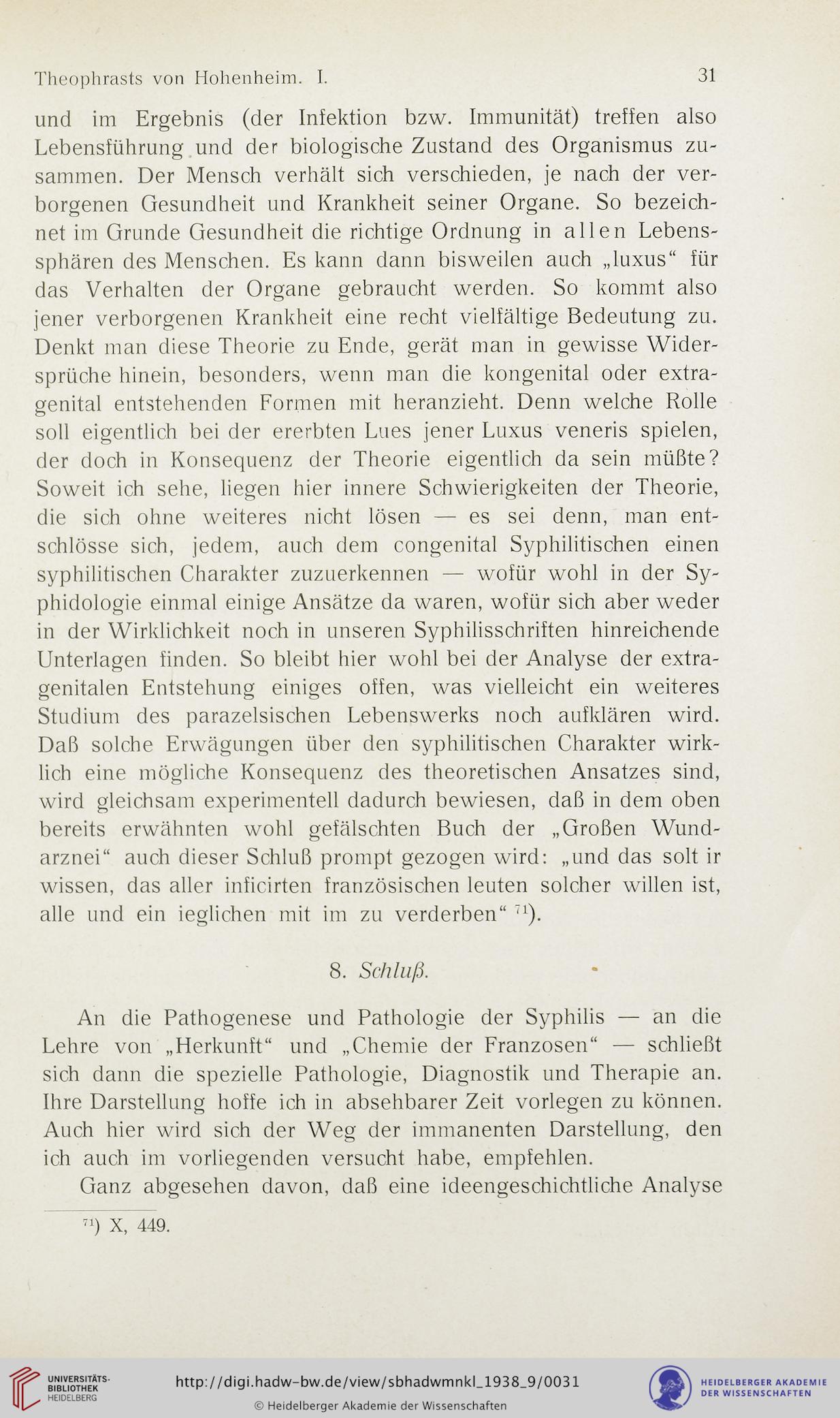 Theophrasts von Hohenheim. I. 31

und im Ergebnis (der Infektion bzw. Immunität) treffen also Lebensführung und der biologische Zustand des Organismus zusammen. Der Mensch verhält sich verschieden, je nach der verborgenen Gesundheit und Krankheit seiner Organe. So bezeichnet im Grunde Gesundheit die richtige Ordnung in allen Lebenssphären des Menschen. Es kann dann bisweilen auch „luxus“ für das Verhalten der Organe gebraucht werden. So kommt also jener verborgenen Krankheit eine recht vielfältige Bedeutung zu. Denkt man diese Theorie zu Ende, gerät man in gewisse Widersprüche hinein, besonders, wenn man die kongenital oder extragenital entstehenden Formen mit heranzieht. Denn welche Rolle soll eigentlich bei der ererbten Lues jener Luxus veneris spielen, der doch in Konsequenz der Theorie eigentlich da sein müßte? Soweit ich sehe, liegen hier innere Schwierigkeiten der Theorie, die sich ohne weiteres nicht lösen — es sei denn, man entschlösse sich, jedem, auch dem congenital Syphilitischen einen syphilitischen Charakter zuzuerkennen — wofür wohl in der Syphidologie einmal einige Ansätze da waren, wofür sich aber weder in der Wirklichkeit noch in unseren Syphilisschriften hinreichende Unterlagen finden. So bleibt hier wohl bei der Analyse der extragenitalen Entstehung einiges offen, was vielleicht ein weiteres Studium des parazelsischen Lebenswerks noch aufklären wird. Daß solche Erwägungen über den syphilitischen Charakter wirklich eine mögliche Konsequenz des theoretischen Ansatzes sind, wird gleichsam experimentell dadurch bewiesen, daß in dem oben bereits erwähnten wohl gefälschten Buch der „Großen Wundarznei“ auch dieser Schluß prompt gezogen wird: „und das solt ir wissen, das aller inficirten französischen leuten solcher willen ist, alle und ein ieglichen mit im zu verderben“ $^{71}$).

8. Schluß.

An die Pathogenese und Pathologie der Syphilis — an die Lehre von „Herkunft“ und „Chemie der Franzosen“ — schließt sich dann die spezielle Pathologie, Diagnostik und Therapie an. Ihre Darstellung hoffe ich in absehbarer Zeit vorlegen zu können. Auch hier wird sich der Weg der immanenten Darstellung, den ich auch im vorliegenden versucht habe, empfehlen.

Ganz abgesehen davon, daß eine ideengeschichtliche Analyse

$^{71}$) X, 449.

UNIVERSITÄTS-BIBLIOTHEK HEIDELBERG
http://digi.hadw-bw.de/view/sbhadwmnkl_1938_9/0031
© Heidelberger Akademie der Wissenschaften
HEIDELBERGER AKADEMIE DER WISSENSCHAFTEN